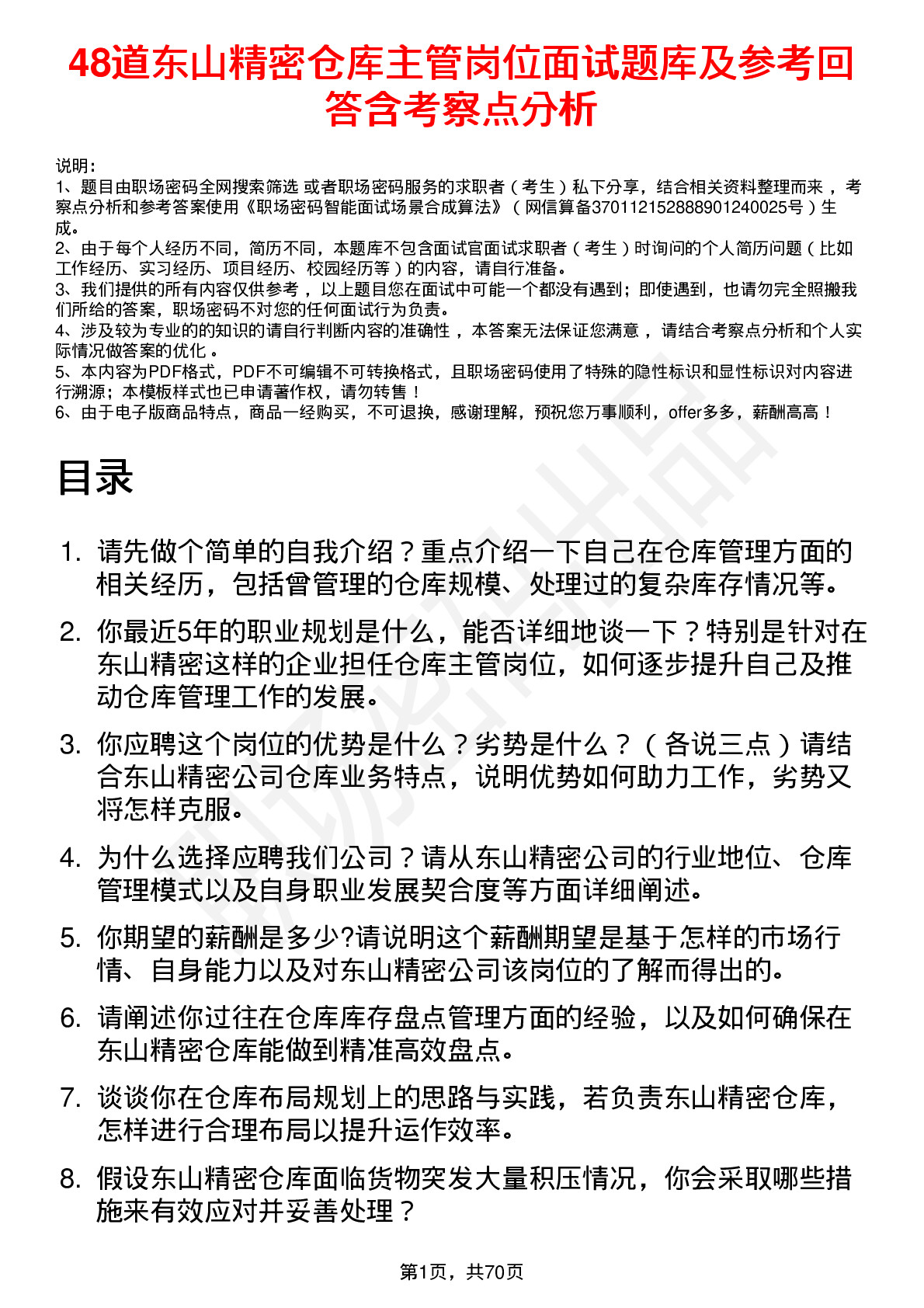 48道东山精密仓库主管岗位面试题库及参考回答含考察点分析

说明：
1、题目由职场密码全网搜索筛选 或者职场密码服务的求职者（考生）私下分享，结合相关资料整理而来，考察点分析和参考答案使用《职场密码智能面试场景合成算法》（网信算备370112152888901240025号）生成。
2、由于每个人经历不同，简历不同，本题库不包含面试官面试求职者（考生）时询问的个人简历问题（比如工作经历、实习经历、项目经历、校园经历等）的内容，请自行准备。
3、我们提供的所有内容仅供参考，以上题目您在面试中可能一个都没有遇到；即使遇到，也请勿完全照搬我们所给的答案，职场密码不对您的任何面试行为负责。
4、涉及较为专业的的知识的请自行判断内容的准确性，本答案无法保证您满意，请结合考察点分析和个人实际情况做答案的优化。
5、本内容为PDF格式，PDF不可编辑不可转换格式，且职场密码使用了特殊的隐性标识和显性标识对内容进行溯源；本模板样式也已申请著作权，请勿转售！
6、由于电子版商品特点，商品一经购买，不可退换，感谢理解，预祝您万事顺利，offer多多，薪酬高高！

目录

1. 请先做个简单的自我介绍？重点介绍一下自己在仓库管理方面的相关经历，包括曾管理的仓库规模、处理过的复杂库存情况等。
2. 你最近5年的职业规划是什么，能否详细地谈一下？特别是针对在东山精密这样的企业担任仓库主管岗位，如何逐步提升自己及推动仓库管理工作的发展。
3. 你应聘这个岗位的优势是什么？劣势是什么？（各说三点）请结合东山精密公司仓库业务特点，说明优势如何助力工作，劣势又将怎样克服。
4. 为什么选择应聘我们公司？请从东山精密公司的行业地位、仓库管理模式以及自身职业发展契合度等方面详细阐述。
5. 你期望的薪酬是多少?请说明这个薪酬期望是基于怎样的市场行情、自身能力以及对东山精密公司该岗位的了解而得出的。
6. 请阐述你过往在仓库库存盘点管理方面的经验，以及如何确保在东山精密仓库能做到精准高效盘点。
7. 谈谈你在仓库布局规划上的思路与实践，若负责东山精密仓库，怎样进行合理布局以提升运作效率。
8. 假设东山精密仓库面临货物突发大量积压情况，你会采取哪些措施来有效应对并妥善处理？

第1页，共70页